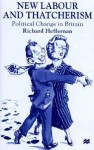 NEW LABOUR AND THATCHERISM
Political Change in Britain
Richard Heffernan